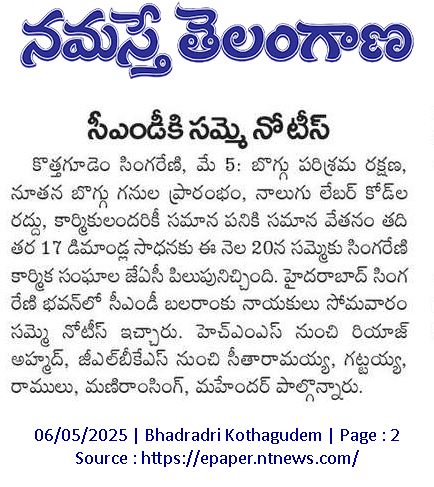 నమస్తే తెలంగాణ

సీఎండీకి సమ్మె నోటీస్

కొత్తగూడెం సింగరేణి, మే 5: బొగ్గు పరిశ్రమ రక్షణ, నూతన బొగ్గు గనుల ప్రారంభం, నాలుగు లేబర్ కోడ్‌ల రద్దు, కార్మికులందరికీ సమాన పనికి సమాన వేతనం తదితర 17 డిమాండ్ల సాధనకు ఈ నెల 20న సమ్మెకు సింగరేణి కార్మిక సంఘాల జేఏసీ పిలుపునిచ్చింది. హైదరాబాద్ సింగరేణి భవన్‌లో సీఎండీ బలరాంకు నాయకులు సోమవారం సమ్మె నోటీస్ ఇచ్చారు. హెచ్ఎంఎస్ నుంచి రియాజ్ అహ్మద్, జీఎల్‌బీకేఎస్ నుంచి సీతారామయ్య, గట్టయ్య, రాములు, మణిరాంసింగ్, మహేందర్ పాల్గొన్నారు.

06/05/2025 | Bhadradri Kothagudem | Page : 2
Source : https://epaper.ntnews.com/